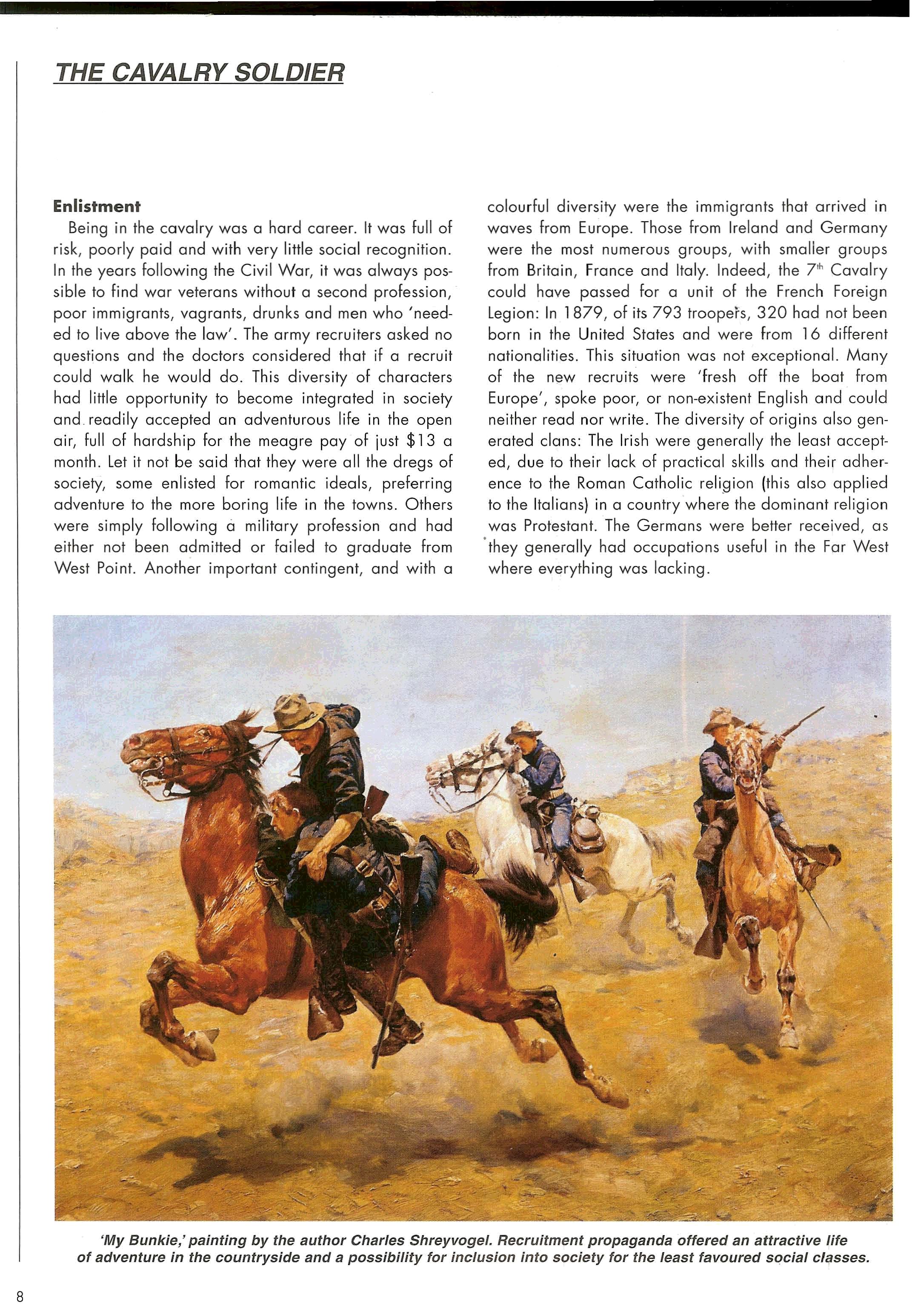 THE CAVALRY SOLDIER

Enlistment

Being in the cavalry was a hard career. It was full of risk, poorly paid and with very little social recognition. In the years following the Civil War, it was always possible to find war veterans without a second profession, poor immigrants, vagrants, drunks and men who 'needed to live above the law'. The army recruiters asked no questions and the doctors considered that if a recruit could walk he would do. This diversity of characters had little opportunity to become integrated in society and readily accepted an adventurous life in the open air, full of hardship for the meagre pay of just \$13 a month. Let it not be said that they were all the dregs of society, some enlisted for romantic ideals, preferring adventure to the more boring life in the towns. Others were simply following a military profession and had either not been admitted or failed to graduate from West Point. Another important contingent, and with a colourful diversity were the immigrants that arrived in waves from Europe. Those from Ireland and Germany were the most numerous groups, with smaller groups from Britain, France and Italy. Indeed, the $7^{th}$ Cavalry could have passed for a unit of the French Foreign Legion: In 1879, of its 793 troopers, 320 had not been born in the United States and were from 16 different nationalities. This situation was not exceptional. Many of the new recruits were 'fresh off the boat from Europe', spoke poor, or non-existent English and could neither read nor write. The diversity of origins also generated clans: The Irish were generally the least accepted, due to their lack of practical skills and their adherence to the Roman Catholic religion (this also applied to the Italians) in a country where the dominant religion was Protestant. The Germans were better received, as they generally had occupations useful in the Far West where everything was lacking.

'My Bunkie,' painting by the author Charles Shreyvogel. Recruitment propaganda offered an attractive life of adventure in the countryside and a possibility for inclusion into society for the least favoured social classes.

8